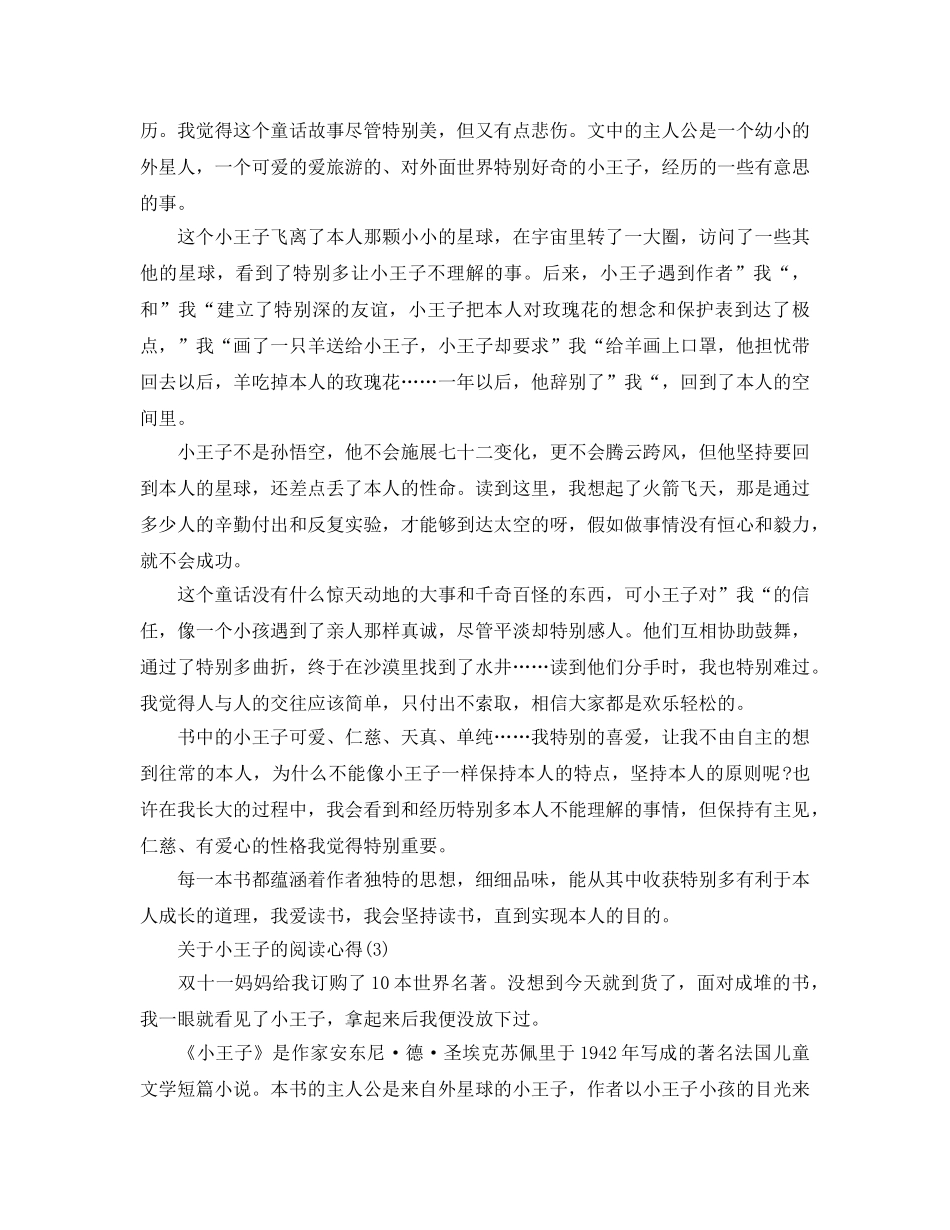 历。我觉得这个童话故事尽管特别美，但又有点悲伤。文中的主人公是一个幼小的外星人，一个可爱的爱旅游的、对外面世界特别好奇的小王子，经历的一些有意思的事。

这个小王子飞离了本人那颗小小的星球，在宇宙里转了一大圈，访问了一些其他的星球，看到了特别多让小王子不理解的事。后来，小王子遇到作者”我“，和”我“建立了特别深的友谊，小王子把本人对玫瑰花的想念和保护表到达了极点，”我“画了一只羊送给小王子，小王子却要求”我“给羊画上口罩，他担忧带回去以后，羊吃掉本人的玫瑰花……一年以后，他辞别了”我“，回到了本人的空间里。

小王子不是孙悟空，他不会施展七十二变化，更不会腾云跨风，但他坚持要回到本人的星球，还差点丢了本人的性命。读到这里，我想起了火箭飞天，那是通过多少人的辛勤付出和反复实验，才能够到达太空的呀，假如做事情没有恒心和毅力，就不会成功。

这个童话没有什么惊天动地的大事和千奇百怪的东西，可小王子对”我“的信任，像一个小孩遇到了亲人那样真诚，尽管平淡却特别感人。他们互相协助鼓舞，通过了特别多曲折，终于在沙漠里找到了水井……读到他们分手时，我也特别难过。我觉得人与人的交往应该简单，只付出不索取，相信大家都是欢乐轻松的。

书中的小王子可爱、仁慈、天真、单纯……我特别的喜爱，让我不由自主的想到往常的本人，为什么不能像小王子一样保持本人的特点，坚持本人的原则呢?也许在我长大的过程中，我会看到和经历特别多本人不能理解的事情，但保持有主见，仁慈、有爱心的性格我觉得特别重要。

每一本书都蕴涵着作者独特的思想，细细品味，能从其中收获特别多有利于本人成长的道理，我爱读书，我会坚持读书，直到实现本人的目的。

关于小王子的阅读心得(3)

双十一妈妈给我订购了10本世界名著。没想到今天就到货了，面对成堆的书，我一眼就看见了小王子，拿起来后我便没放下过。

《小王子》是作家安东尼·德·圣埃克苏佩里于1942年写成的著名法国儿童文学短篇小说。本书的主人公是来自外星球的小王子，作者以小王子小孩的目光来